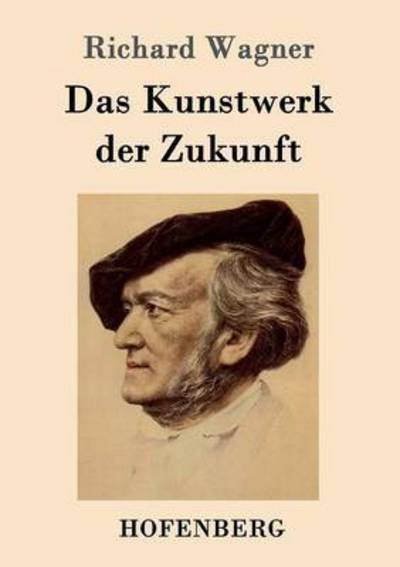 Richard Wagner

Das Kunstwerk der Zukunft

HOFENBERG